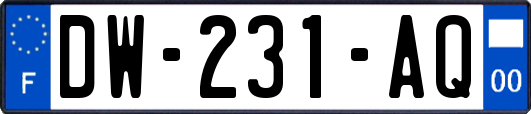 F
DW-231-AQ
00